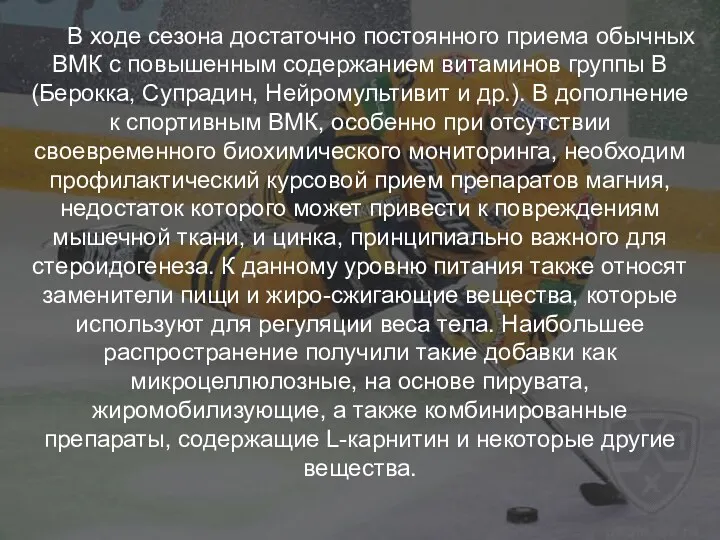 В ходе сезона достаточно постоянного приема обычных ВМК с повышенным содержанием витаминов группы В (Берокка, Супрадин, Нейромультивит и др.). В дополнение к спортивным ВМК, особенно при отсутствии своевременного биохимического мониторинга, необходим профилактический курсовой прием препаратов магния, недостаток которого может привести к повреждениям мышечной ткани, и цинка, принципиально важного для стероидогенеза. К данному уровню питания также относят заменители пищи и жиро-сжигающие вещества, которые используют для регуляции веса тела. Наибольшее распространение получили такие добавки как микроцеллюлозные, на основе пирувата, жиромобилизующие, а также комбинированные препараты, содержащие L-карнитин и некоторые другие вещества.